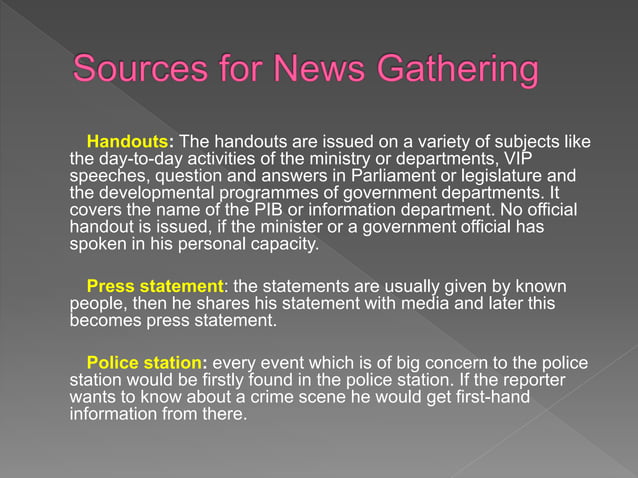 Sources for News Gathering

Handouts: The handouts are issued on a variety of subjects like the day-to-day activities of the ministry or departments, VIP speeches, question and answers in Parliament or legislature and the developmental programmes of government departments. It covers the name of the PIB or information department. No official handout is issued, if the minister or a government official has spoken in his personal capacity.

Press statement: the statements are usually given by known people, then he shares his statement with media and later this becomes press statement.

Police station: every event which is of big concern to the police station would be firstly found in the police station. If the reporter wants to know about a crime scene he would get first-hand information from there.